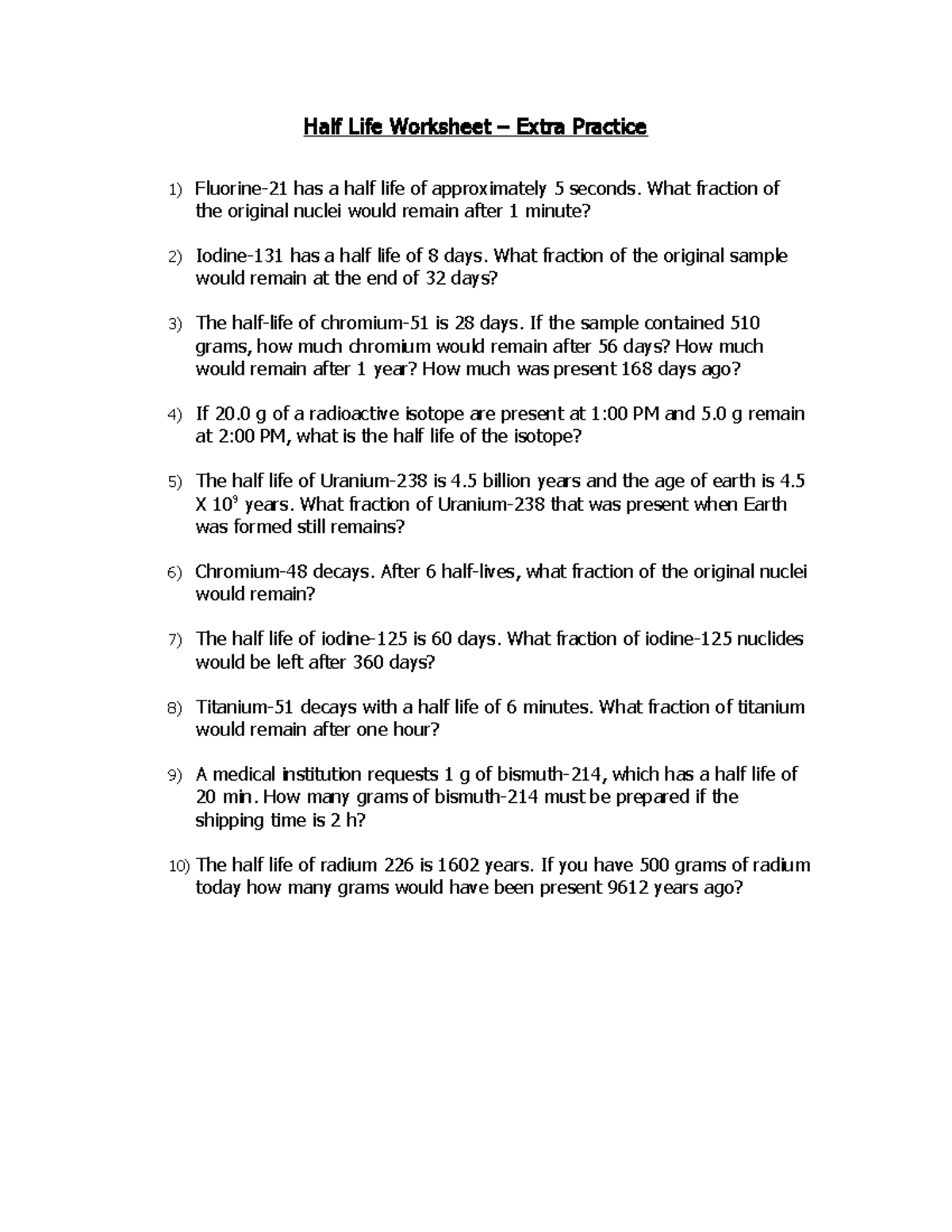 Half Life Worksheet – Extra Practice

1) Fluorine-21 has a half life of approximately 5 seconds. What fraction of the original nuclei would remain after 1 minute?

2) Iodine-131 has a half life of 8 days. What fraction of the original sample would remain at the end of 32 days?

3) The half-life of chromium-51 is 28 days. If the sample contained 510 grams, how much chromium would remain after 56 days? How much would remain after 1 year? How much was present 168 days ago?

4) If 20.0 g of a radioactive isotope are present at 1:00 PM and 5.0 g remain at 2:00 PM, what is the half life of the isotope?

5) The half life of Uranium-238 is 4.5 billion years and the age of earth is 4.5 X $10^9$ years. What fraction of Uranium-238 that was present when Earth was formed still remains?

6) Chromium-48 decays. After 6 half-lives, what fraction of the original nuclei would remain?

7) The half life of iodine-125 is 60 days. What fraction of iodine-125 nuclides would be left after 360 days?

8) Titanium-51 decays with a half life of 6 minutes. What fraction of titanium would remain after one hour?

9) A medical institution requests 1 g of bismuth-214, which has a half life of 20 min. How many grams of bismuth-214 must be prepared if the shipping time is 2 h?

10) The half life of radium 226 is 1602 years. If you have 500 grams of radium today how many grams would have been present 9612 years ago?